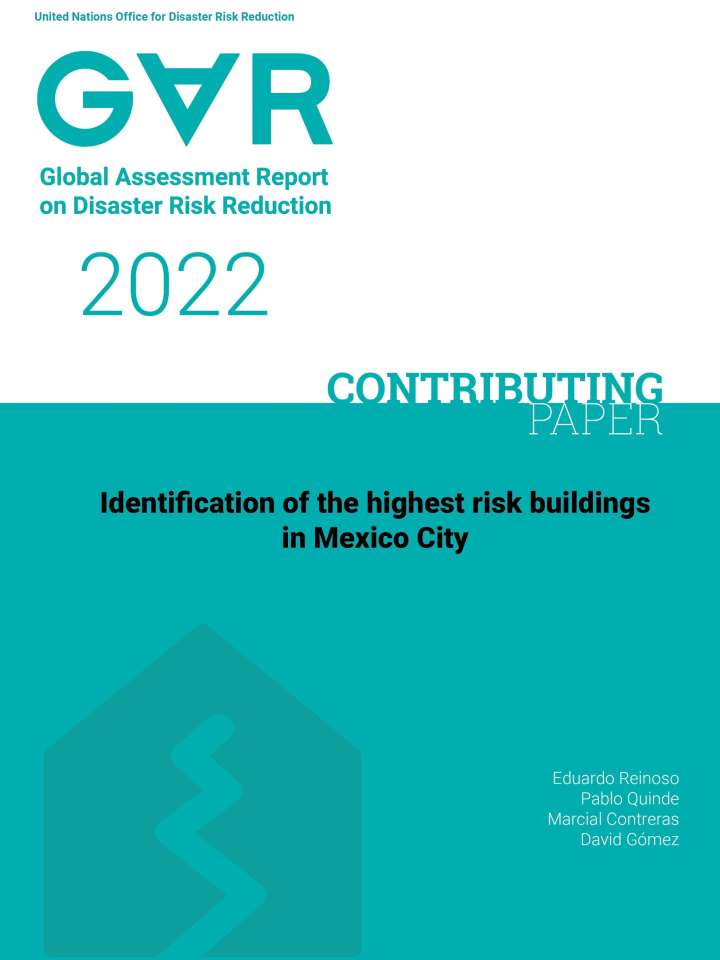 United Nations Office for Disaster Risk Reduction

GAR

Global Assessment Report on Disaster Risk Reduction

2022

CONTRIBUTING PAPER

Identification of the highest risk buildings in Mexico City

Eduardo Reinoso
Pablo Quinde
Marcial Contreras
David Gómez